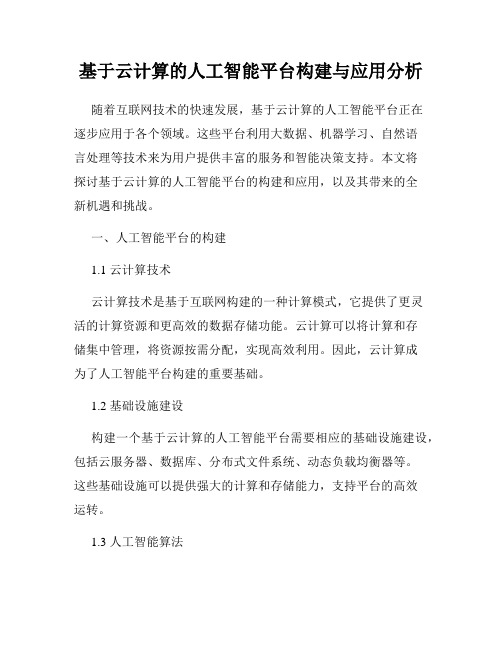 基于云计算的人工智能平台构建与应用分析

随着互联网技术的快速发展，基于云计算的人工智能平台正在逐步应用于各个领域。这些平台利用大数据、机器学习、自然语言处理等技术来为用户提供丰富的服务和智能决策支持。本文将探讨基于云计算的人工智能平台的构建和应用，以及其带来的全新机遇和挑战。

一、人工智能平台的构建

1.1 云计算技术

云计算技术是基于互联网构建的一种计算模式，它提供了更灵活的计算资源和更高效的数据存储功能。云计算可以将计算和存储集中管理，将资源按需分配，实现高效利用。因此，云计算成为了人工智能平台构建的重要基础。

1.2 基础设施建设

构建一个基于云计算的人工智能平台需要相应的基础设施建设，包括云服务器、数据库、分布式文件系统、动态负载均衡器等。这些基础设施可以提供强大的计算和存储能力，支持平台的高效运转。

1.3 人工智能算法